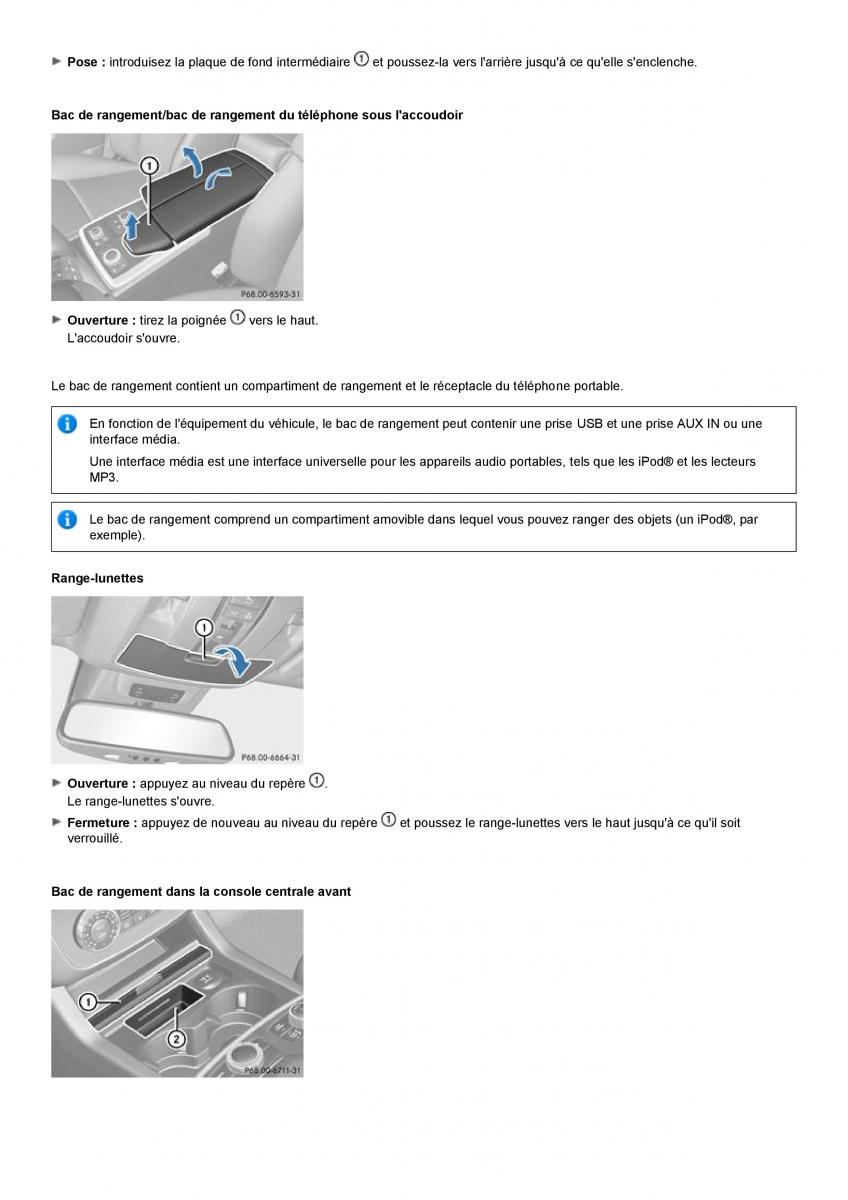 ► **Pose :** introduisez la plaque de fond intermédiaire ① et poussez-la vers l'arrière jusqu'à ce qu'elle s'enclenche.

**Bac de rangement/bac de rangement du téléphone sous l'accoudoir**

①

P68.00-6593-31

► **Ouverture :** tirez la poignée ① vers le haut.
L'accoudoir s'ouvre.

Le bac de rangement contient un compartiment de rangement et le réceptacle du téléphone portable.

En fonction de l'équipement du véhicule, le bac de rangement peut contenir une prise USB et une prise AUX IN ou une interface média.

Une interface média est une interface universelle pour les appareils audio portables, tels que les iPod® et les lecteurs MP3.

Le bac de rangement comprend un compartiment amovible dans lequel vous pouvez ranger des objets (un iPod®, par exemple).

**Range-lunettes**

①

P68.00-6664-31

► **Ouverture :** appuyez au niveau du repère ①.
Le range-lunettes s'ouvre.

► **Fermeture :** appuyez de nouveau au niveau du repère ① et poussez le range-lunettes vers le haut jusqu'à ce qu'il soit verrouillé.

**Bac de rangement dans la console centrale avant**

①

②

P68.00-6711-31